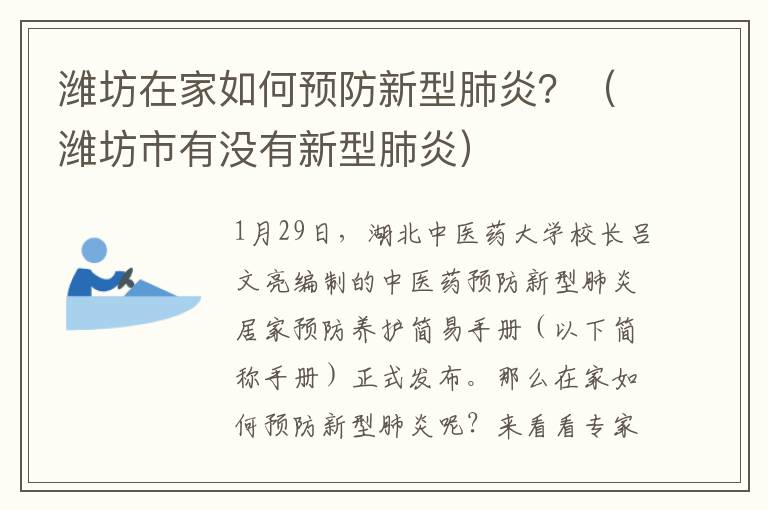 潍坊在家如何预防新型肺炎？（潍坊市有没有新型肺炎）

1月29日，湖北中医药大学校长吕文亮编制的中医药预防新型肺炎居家预防养护简易手册（以下简称手册）正式发布。那么在家如何预防新型肺炎呢？来看看专家